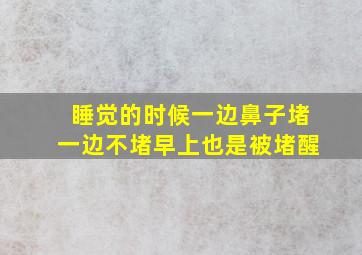 睡觉的时候一边鼻子堵
一边不堵早上也是被堵醒